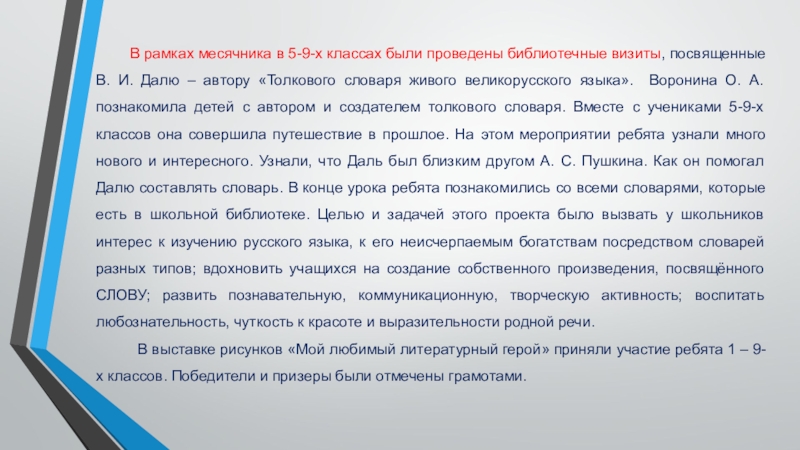 В рамках месячника в 5-9-х классах были проведены библиотечные визиты, посвященные В. И. Далю – автору «Толкового словаря живого великорусского языка». Воронина О. А. познакомила детей с автором и создателем толкового словаря. Вместе с учениками 5-9-х классов она совершила путешествие в прошлое. На этом мероприятии ребята узнали много нового и интересного. Узнали, что Даль был близким другом А. С. Пушкина. Как он помогал Далю составлять словарь. В конце урока ребята познакомились со всеми словарями, которые есть в школьной библиотеке. Целью и задачей этого проекта было вызвать у школьников интерес к изучению русского языка, к его неисчерпаемым богатствам посредством словарей разных типов; вдохновить учащихся на создание собственного произведения, посвящённого СЛОВУ; развить познавательную, коммуникационную, творческую активность; воспитать любознательность, чуткость к красоте и выразительности родной речи.

В выставке рисунков «Мой любимый литературный герой» приняли участие ребята 1 – 9-х классов. Победители и призеры были отмечены грамотами.